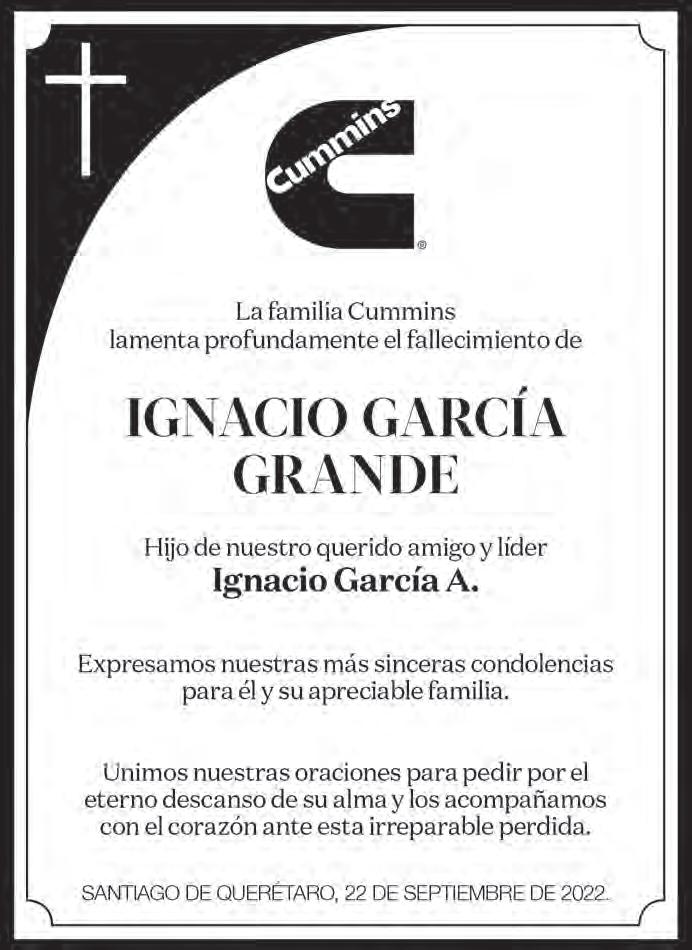 Cummins ®

La familia Cummins
lamenta profundamente el fallecimiento de

IGNACIO GARCÍA
GRANDE

Hijo de nuestro querido amigo y líder
Ignacio García A.

Expresamos nuestras más sinceras condolencias para él y su apreciable familia.

Unimos nuestras oraciones para pedir por el eterno descanso de su alma y los acompañamos con el corazón ante esta irreparable perdida.

SANTIAGO DE QUERÉTARO, 22 DE SEPTIEMBRE DE 2022.